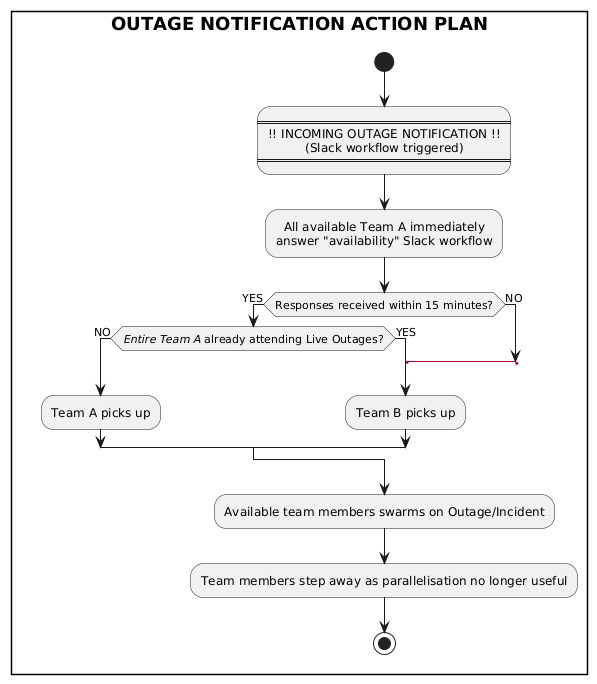 OUTAGE NOTIFICATION ACTION PLAN

!! INCOMING OUTAGE NOTIFICATION !!
(Slack workflow triggered)

All available Team A immediately answer "availability" Slack workflow

YES
Responses received within 15 minutes?
NO

NO
Entire Team A already attending Live Outages?
YES

Team A picks up

Team B picks up

Available team members swarms on Outage/Incident

Team members step away as parallelisation no longer useful